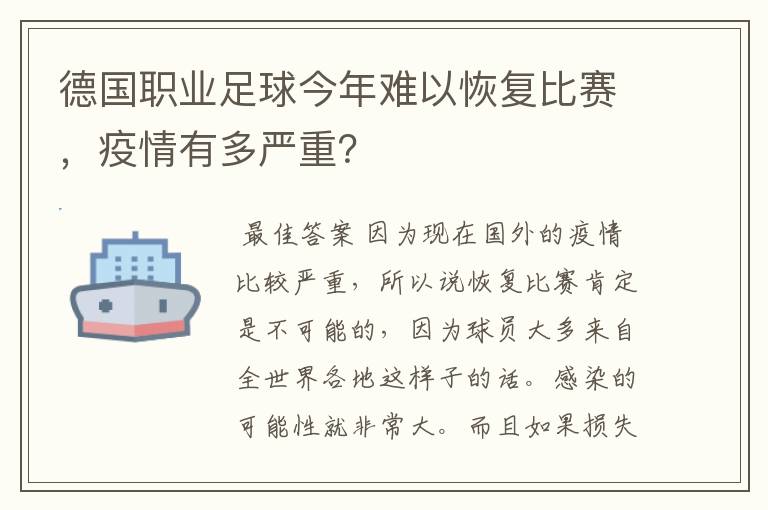 德国职业足球今年难以恢复比赛，疫情有多严重?

最佳答案 因为现在国外的疫情比较严重，所以说恢复比赛肯定是不可能的，因为球员大多来自全世界各地这样子的话。感染的可能性就非常大。而且如果损失